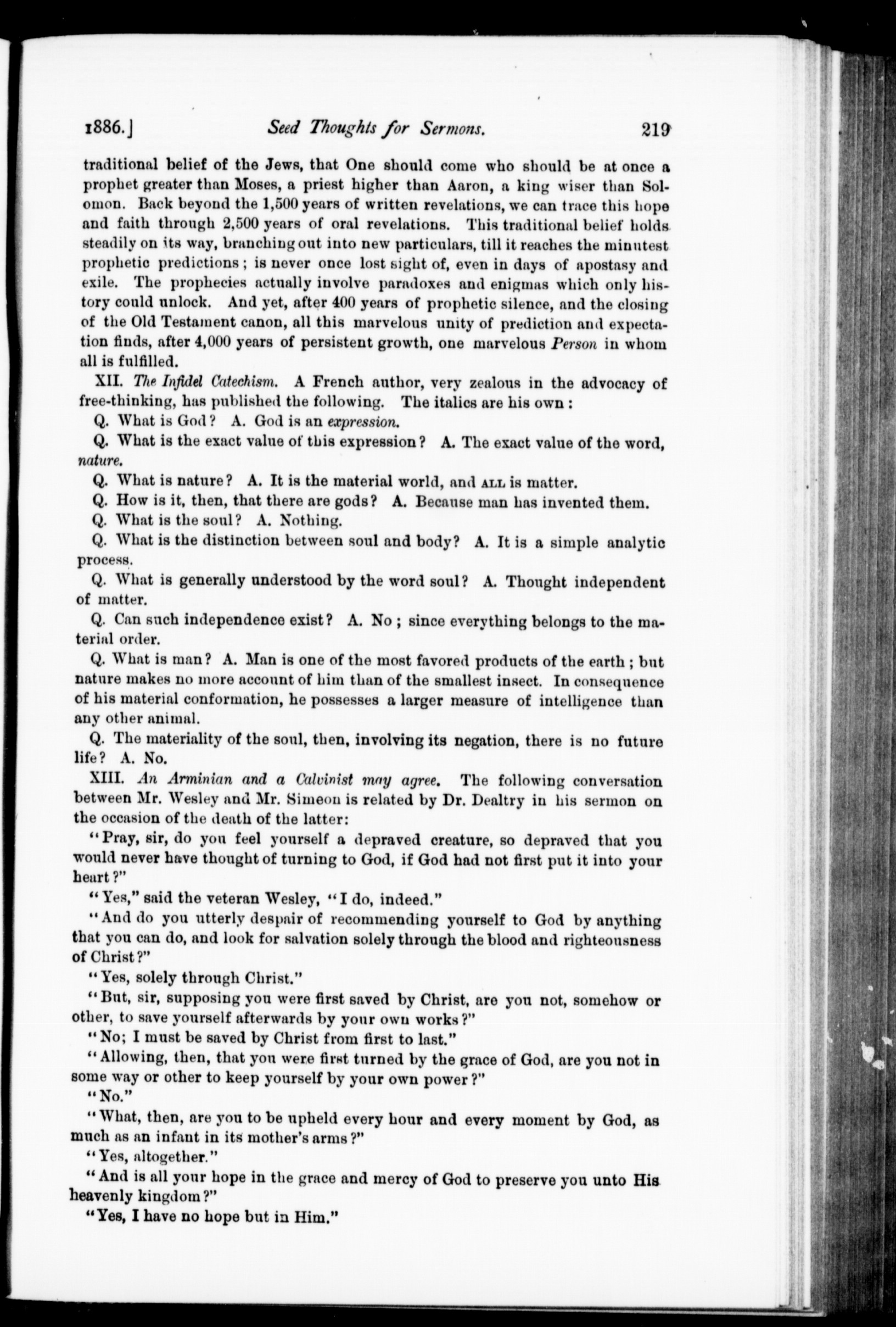 1886.] Seed Thoughts for Sermons. 219

traditional belief of the Jews, that One should come who should be at once a prophet greater than Moses, a priest higher than Aaron, a king wiser than Solomon. Back beyond the 1,500 years of written revelations, we can trace this hope and faith through 2,500 years of oral revelations. This traditional belief holds steadily on its way, branching out into new particulars, till it reaches the minutest prophetic predictions; is never once lost sight of, even in days of apostasy and exile. The prophecies actually involve paradoxes and enigmas which only history could unlock. And yet, after 400 years of prophetic silence, and the closing of the Old Testament canon, all this marvelous unity of prediction and expectation finds, after 4,000 years of persistent growth, one marvelous Person in whom all is fulfilled.

XII. The Infidel Catechism. A French author, very zealous in the advocacy of free-thinking, has published the following. The italics are his own:

Q. What is God? A. God is an expression.

Q. What is the exact value of this expression? A. The exact value of the word, nature.

Q. What is nature? A. It is the material world, and ALL is matter.

Q. How is it, then, that there are gods? A. Because man has invented them.

Q. What is the soul? A. Nothing.

Q. What is the distinction between soul and body? A. It is a simple analytic process.

Q. What is generally understood by the word soul? A. Thought independent of matter.

Q. Can such independence exist? A. No; since everything belongs to the material order.

Q. What is man? A. Man is one of the most favored products of the earth; but nature makes no more account of him than of the smallest insect. In consequence of his material conformation, he possesses a larger measure of intelligence than any other animal.

Q. The materiality of the soul, then, involving its negation, there is no future life? A. No.

XIII. An Arminian and a Calvinist may agree. The following conversation between Mr. Wesley and Mr. Simeon is related by Dr. Dealtry in his sermon on the occasion of the death of the latter:

"Pray, sir, do you feel yourself a depraved creature, so depraved that you would never have thought of turning to God, if God had not first put it into your heart?"

"Yes," said the veteran Wesley, "I do, indeed."

"And do you utterly despair of recommending yourself to God by anything that you can do, and look for salvation solely through the blood and righteousness of Christ?"

"Yes, solely through Christ."

"But, sir, supposing you were first saved by Christ, are you not, somehow or other, to save yourself afterwards by your own works?"

"No; I must be saved by Christ from first to last."

"Allowing, then, that you were first turned by the grace of God, are you not in some way or other to keep yourself by your own power?"

"No."

"What, then, are you to be upheld every hour and every moment by God, as much as an infant in its mother's arms?"

"Yes, altogether."

"And is all your hope in the grace and mercy of God to preserve you unto His heavenly kingdom?"

"Yes, I have no hope but in Him."